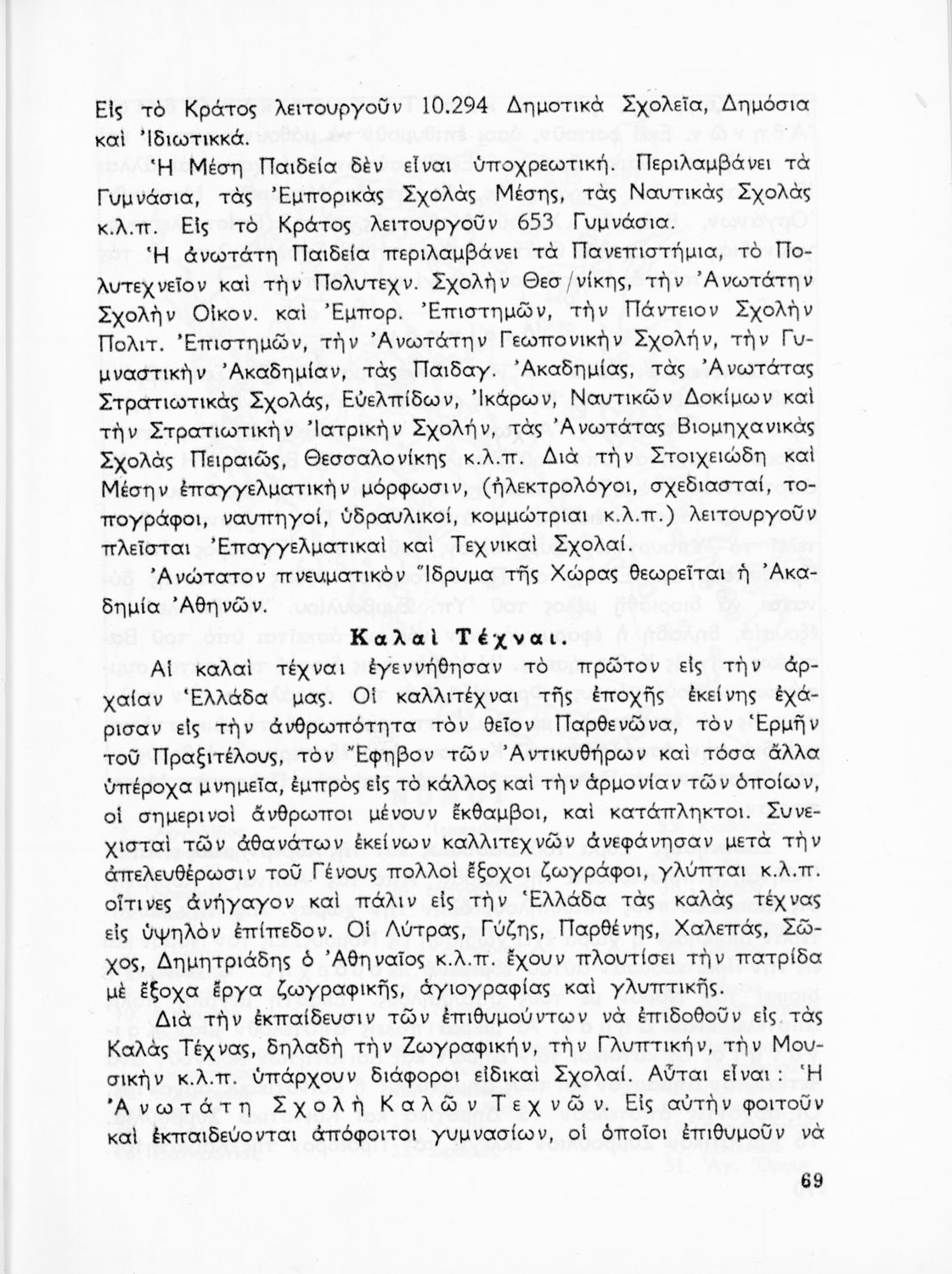 Εἰς τὸ Κράτος λειτουργοῦν 10.294 Δημοτικὰ Σχολεῖα, Δημόσια καὶ Ἰδιωτικκά.

Ἡ Μέση Παιδεία δὲν εἶναι ὑποχρεωτική. Περιλαμβάνει τὰ Γυμνάσια, τὰς Ἐμπορικὰς Σχολὰς Μέσης, τὰς Ναυτικὰς Σχολὰς κ.λ.π. Εἰς τὸ Κράτος λειτουργοῦν 653 Γυμνάσια.

Ἡ ἀνωτάτη Παιδεία περιλαμβάνει τὰ Πανεπιστήμια, τὸ Πολυτεχνεῖον καὶ τὴν Πολυτεχν. Σχολὴν Θεσ/νίκης, τὴν Ἀνωτάτην Σχολὴν Οἰκον. καὶ Ἐμπορ. Ἐπιστημῶν, τὴν Πάντειον Σχολὴν Πολιτ. Ἐπιστημῶν, τὴν Ἀνωτάτην Γεωπονικὴν Σχολήν, τὴν Γυμναστικὴν Ἀκαδημίαν, τὰς Παιδαγ. Ἀκαδημίας, τὰς Ἀνωτάτας Στρατιωτικὰς Σχολάς, Εὐελπίδων, Ἰκάρων, Ναυτικῶν Δοκίμων καὶ τὴν Στρατιωτικὴν Ἰατρικὴν Σχολήν, τὰς Ἀνωτάτας Βιομηχανικὰς Σχολὰς Πειραιῶς, Θεσσαλονίκης κ.λ.π. Διὰ τὴν Στοιχειώδη καὶ Μέσην ἐπαγγελματικὴν μόρφωσιν, (ἠλεκτρολόγοι, σχεδιασταί, τοπογράφοι, ναυπηγοί, ὑδραυλικοί, κομμώτριαι κ.λ.π.) λειτουργοῦν πλεῖσται Ἐπαγγελματικαὶ καὶ Τεχνικαὶ Σχολαί.

Ἀνώτατον πνευματικὸν Ἵδρυμα τῆς Χώρας θεωρεῖται ἡ Ἀκαδημία Ἀθηνῶν.

Καλαὶ Τέχναι.

Αἱ καλαὶ τέχναι ἐγεννήθησαν τὸ πρῶτον εἰς τὴν ἀρχαίαν Ἑλλάδα μας. Οἱ καλλιτέχναι τῆς ἐποχῆς ἐκείνης ἐχάρισαν εἰς τὴν ἀνθρωπότητα τὸν θεῖον Παρθενῶνα, τὸν Ἑρμῆν τοῦ Πραξιτέλους, τὸν Ἔφηβον τῶν Ἀντικυθήρων καὶ τόσα ἄλλα ὑπέροχα μνημεῖα, ἐμπρὸς εἰς τὸ κάλλος καὶ τὴν ἁρμονίαν τῶν ὁποίων, οἱ σημερινοὶ ἄνθρωποι μένουν ἔκθαμβοι, καὶ κατάπληκτοι. Συνεχισταὶ τῶν ἀθανάτων ἐκείνων καλλιτεχνῶν ἀνεφάνησαν μετὰ τὴν ἀπελευθέρωσιν τοῦ Γένους πολλοὶ ἔξοχοι ζωγράφοι, γλύπται κ.λ.π. οἵτινες ἀνήγαγον καὶ πάλιν εἰς τὴν Ἑλλάδα τὰς καλὰς τέχνας εἰς ὑψηλὸν ἐπίπεδον. Οἱ Λύτρας, Γύζης, Παρθένης, Χαλεπάς, Σῶχος, Δημητριάδης ὁ Ἀθηναῖος κ.λ.π. ἔχουν πλουτίσει τὴν πατρίδα μὲ ἔξοχα ἔργα ζωγραφικῆς, ἁγιογραφίας καὶ γλυπτικῆς.

Διὰ τὴν ἐκπαίδευσιν τῶν ἐπιθυμούντων νὰ ἐπιδοθοῦν εἰς τὰς Καλὰς Τέχνας, δηλαδὴ τὴν Ζωγραφικήν, τὴν Γλυπτικήν, τὴν Μουσικὴν κ.λ.π. ὑπάρχουν διάφοροι εἰδικαὶ Σχολαί. Αὗται εἶναι: Ἡ Ἀνωτάτη Σχολὴ Καλῶν Τεχνῶν. Εἰς αὐτὴν φοιτοῦν καὶ ἐκπαιδεύονται ἀπόφοιτοι γυμνασίων, οἱ ὁποῖοι ἐπιθυμοῦν νὰ

69